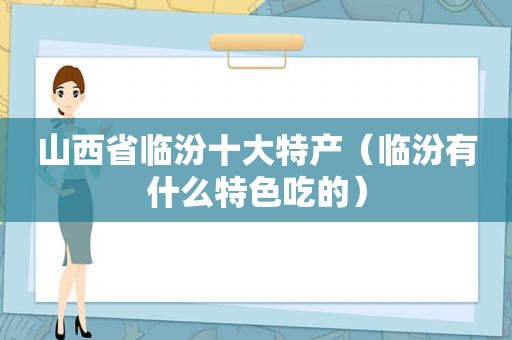 山西省临汾十大特产（临汾有什么特色吃的）